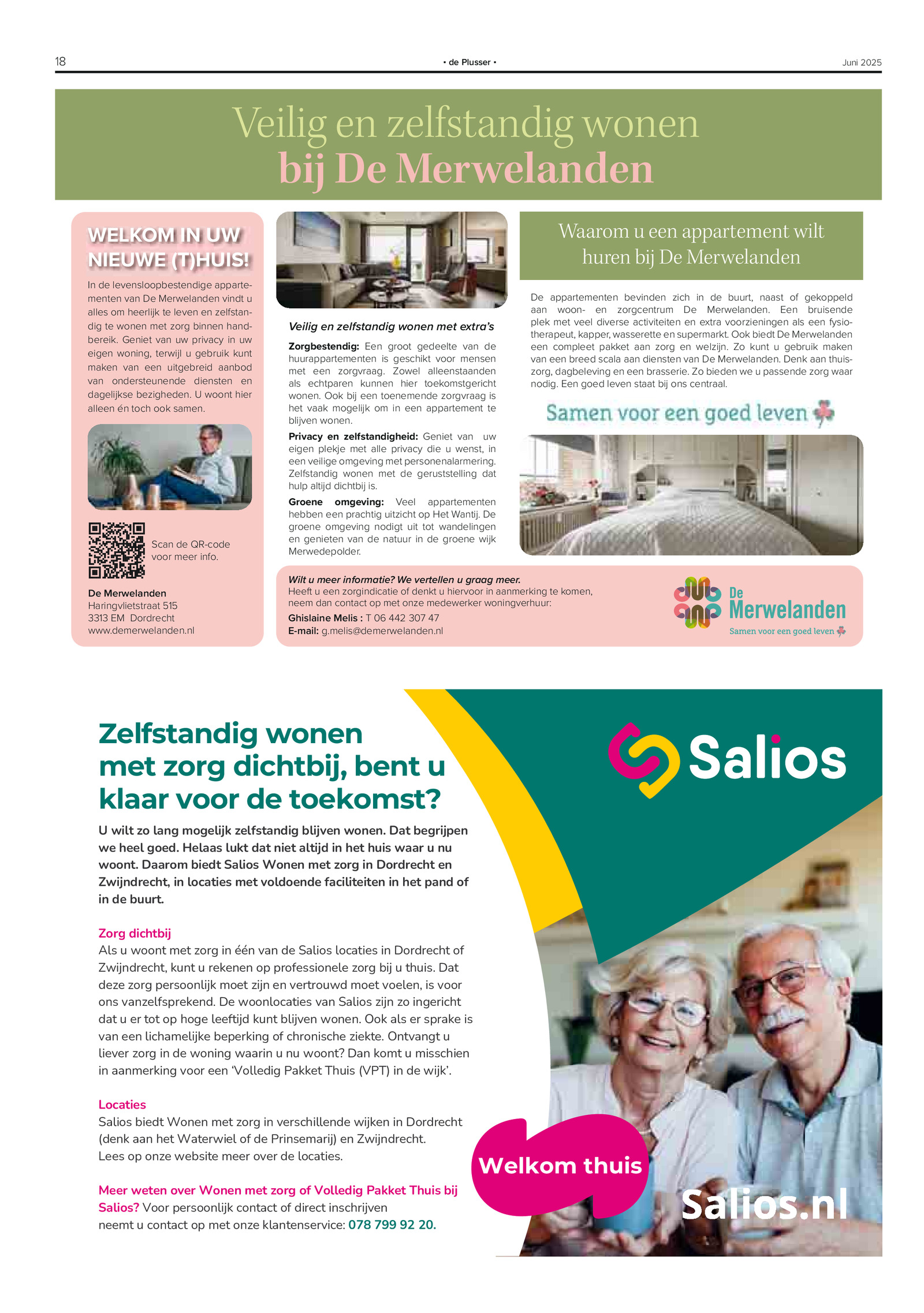 18

• de Plusser •

Juni 2025

Veilig en zelfstandig wonen
bij De Merwelanden

WELKOM IN UW NIEUWE (T)HUIS!

In de levensloopbestendige appartementen van De Merwelanden vindt u alles om heerlijk te leven en zelfstandig te wonen met zorg binnen handbereik. Geniet van uw privacy in uw eigen woning, terwijl u gebruik kunt maken van een uitgebreid aanbod van ondersteunende diensten en dagelijkse bezigheden. U woont hier alleen én toch ook samen.

Scan de QR-code voor meer info.

De Merwelanden
Haringvlietstraat 515
3313 EM Dordrecht
www.demerwelanden.nl

Veilig en zelfstandig wonen met extra's

Zorgbestendig: Een groot gedeelte van de huurappartementen is geschikt voor mensen met een zorgvraag. Zowel alleenstaanden als echtparen kunnen hier toekomstgericht wonen. Ook bij een toenemende zorgvraag is het vaak mogelijk om in een appartement te blijven wonen.

Privacy en zelfstandigheid: Geniet van uw eigen plekje met alle privacy die u wenst, in een veilige omgeving met personenalarmering. Zelfstandig wonen met de geruststelling dat hulp altijd dichtbij is.

Groene omgeving: Veel appartementen hebben een prachtig uitzicht op Het Wantij. De groene omgeving nodigt uit tot wandelingen en genieten van de natuur in de groene wijk Merwedepolder.

Waarom u een appartement wilt huren bij De Merwelanden

De appartementen bevinden zich in de buurt, naast of gekoppeld aan woon- en zorgcentrum De Merwelanden. Een bruisende plek met veel diverse activiteiten en extra voorzieningen als een fysiotherapeut, kapper, wasserette en supermarkt. Ook biedt De Merwelanden een compleet pakket aan zorg en welzijn. Zo kunt u gebruik maken van een breed scala aan diensten van De Merwelanden. Denk aan thuiszorg, dagbeleving en een brasserie. Zo bieden we u passende zorg waar nodig. Een goed leven staat bij ons centraal.

Samen voor een goed leven

Wilt u meer informatie? We vertellen u graag meer.
Heeft u een zorgindicatie of denkt u hiervoor in aanmerking te komen, neem dan contact op met onze medewerker woningverhuur:
Ghislaine Melis : T 06 442 307 47
E-mail: g.melis@demerwelanden.nl

De Merwelanden
Samen voor een goed leven

Zelfstandig wonen met zorg dichtbij, bent u klaar voor de toekomst?

U wilt zo lang mogelijk zelfstandig blijven wonen. Dat begrijpen we heel goed. Helaas lukt dat niet altijd in het huis waar u nu woont. Daarom biedt Salios Wonen met zorg in Dordrecht en Zwijndrecht, in locaties met voldoende faciliteiten in het pand of in de buurt.

Zorg dichtbij
Als u woont met zorg in één van de Salios locaties in Dordrecht of Zwijndrecht, kunt u rekenen op professionele zorg bij u thuis. Dat deze zorg persoonlijk moet zijn en vertrouwd moet voelen, is voor ons vanzelfsprekend. De woonlocaties van Salios zijn zo ingericht dat u er tot op hoge leeftijd kunt blijven wonen. Ook als er sprake is van een lichamelijke beperking of chronische ziekte. Ontvangt u liever zorg in de woning waarin u nu woont? Dan komt u misschien in aanmerking voor een 'Volledig Pakket Thuis (VPT) in de wijk'.

Locaties
Salios biedt Wonen met zorg in verschillende wijken in Dordrecht (denk aan het Waterwiel of de Prinsemarij) en Zwijndrecht.
Lees op onze website meer over de locaties.

Meer weten over Wonen met zorg of Volledig Pakket Thuis bij Salios? Voor persoonlijk contact of direct inschrijven neemt u contact op met onze klantenservice: 078 799 92 20.

Salios

Welkom thuis

Salios.nl